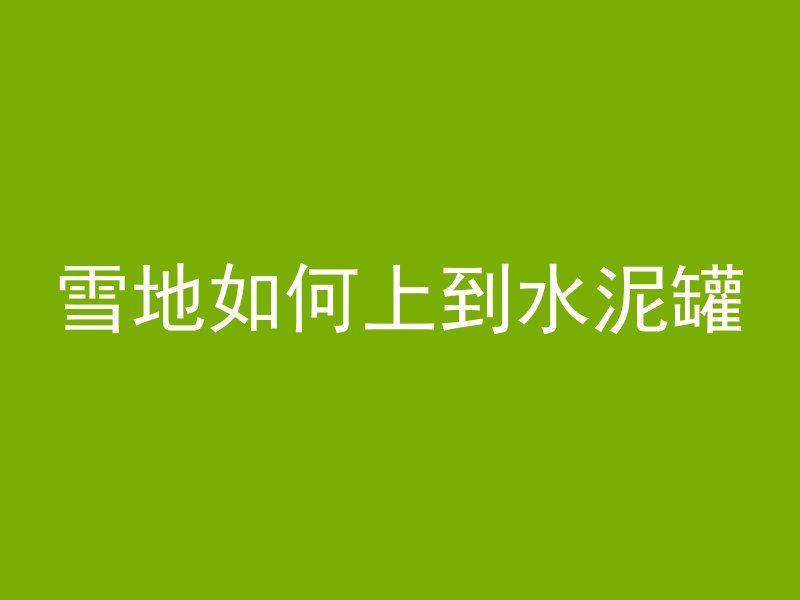 雪地如何上到水泥罐